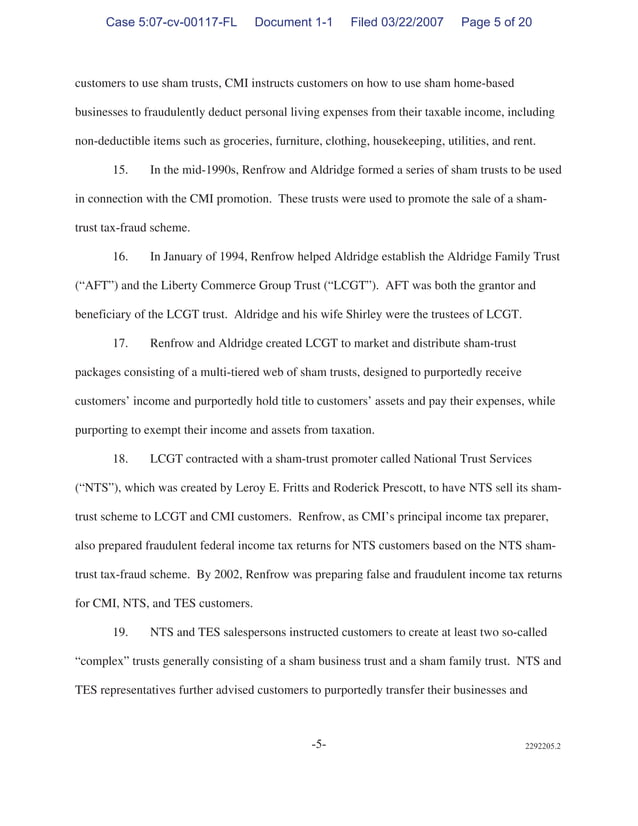 Case 5:07-cv-00117-FL Document 1-1 Filed 03/22/2007 Page 5 of 20

customers to use sham trusts, CMI instructs customers on how to use sham home-based businesses to fraudulently deduct personal living expenses from their taxable income, including non-deductible items such as groceries, furniture, clothing, housekeeping, utilities, and rent.

15. In the mid-1990s, Renfrow and Aldridge formed a series of sham trusts to be used in connection with the CMI promotion. These trusts were used to promote the sale of a sham-trust tax-fraud scheme.

16. In January of 1994, Renfrow helped Aldridge establish the Aldridge Family Trust ("AFT") and the Liberty Commerce Group Trust ("LCGT"). AFT was both the grantor and beneficiary of the LCGT trust. Aldridge and his wife Shirley were the trustees of LCGT.

17. Renfrow and Aldridge created LCGT to market and distribute sham-trust packages consisting of a multi-tiered web of sham trusts, designed to purportedly receive customers' income and purportedly hold title to customers' assets and pay their expenses, while purporting to exempt their income and assets from taxation.

18. LCGT contracted with a sham-trust promoter called National Trust Services ("NTS"), which was created by Leroy E. Fritts and Roderick Prescott, to have NTS sell its sham-trust scheme to LCGT and CMI customers. Renfrow, as CMI's principal income tax preparer, also prepared fraudulent federal income tax returns for NTS customers based on the NTS sham-trust tax-fraud scheme. By 2002, Renfrow was preparing false and fraudulent income tax returns for CMI, NTS, and TES customers.

19. NTS and TES salespersons instructed customers to create at least two so-called "complex" trusts generally consisting of a sham business trust and a sham family trust. NTS and TES representatives further advised customers to purportedly transfer their businesses and

-5-

2292205.2